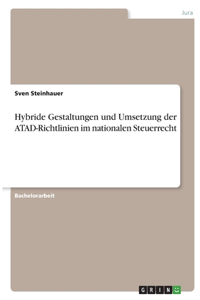 Jura

Sven Steinhauer

Hybride Gestaltungen und Umsetzung der ATAD-Richtlinien im nationalen Steuerrecht

Bachelorarbeit

GRIN